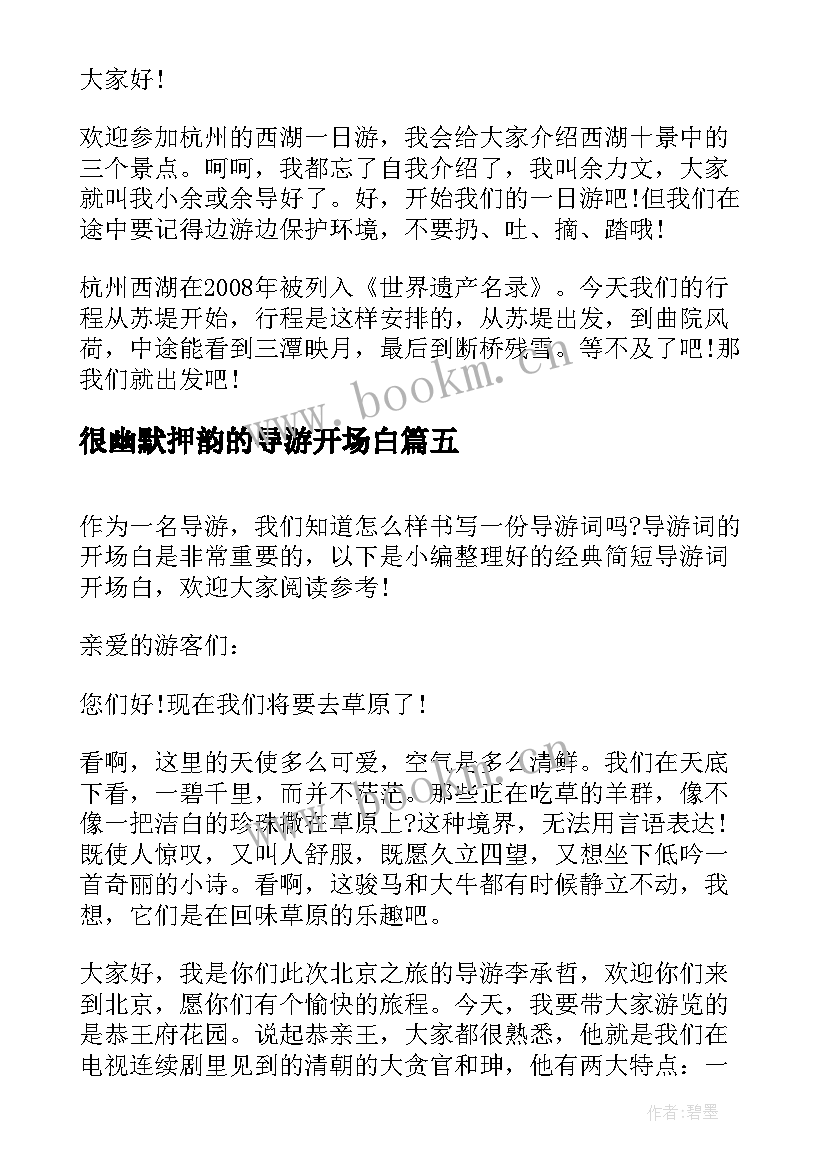 大家好！

欢迎参加杭州的西湖一日游，我会给大家介绍西湖十景中的三个景点。呵呵，我都忘了自我介绍了，我叫余力文，大家就叫我小余或余导好了。好，开始我们的一日游吧!但我们在途中要记得边游边保护环境，不要扔、吐、摘、踏哦！

杭州西湖在2008年被列入《世界遗产名录》。今天我们的行程从苏堤开始，行程是这样安排的，从苏堤出发，到曲院风荷，中途能看到三潭映月，最后到断桥残雪。等不及了吧!那我们就出发吧！

www.bookm.cn

很幽默押韵的导游开场白篇五

作为一名导游，我们知道怎么样书写一份导游词吗?导游词的开场白是非常重要的，以下是小编整理好的经典简短导游词开场白，欢迎大家阅读参考！

亲爱的游客们：

您们好!现在我们将要去草原了！

看啊，这里的天使多么可爱，空气是多么清鲜。我们在天底下看，一碧千里，而并不茫茫。那些正在吃草的羊群，像不像一把洁白的珍珠撒在草原上?这种境界，无法用言语表达！既使人惊叹，又叫人舒服，既愿久立四望，又想坐下低吟一首奇丽的小诗。看啊，这骏马和大牛都有时候静立不动，我想，它们是在回味草原的乐趣吧。

大家好，我是你们此次北京之旅的导游李承哲，欢迎你们来到北京，愿你们有个愉快的旅程。今天，我要带大家游览的是恭王府花园。说起恭亲王，大家都很熟悉，他就是我们在电视连续剧里见到的清朝的大贪官和珅，他有两大特点：一

作者:碧墨